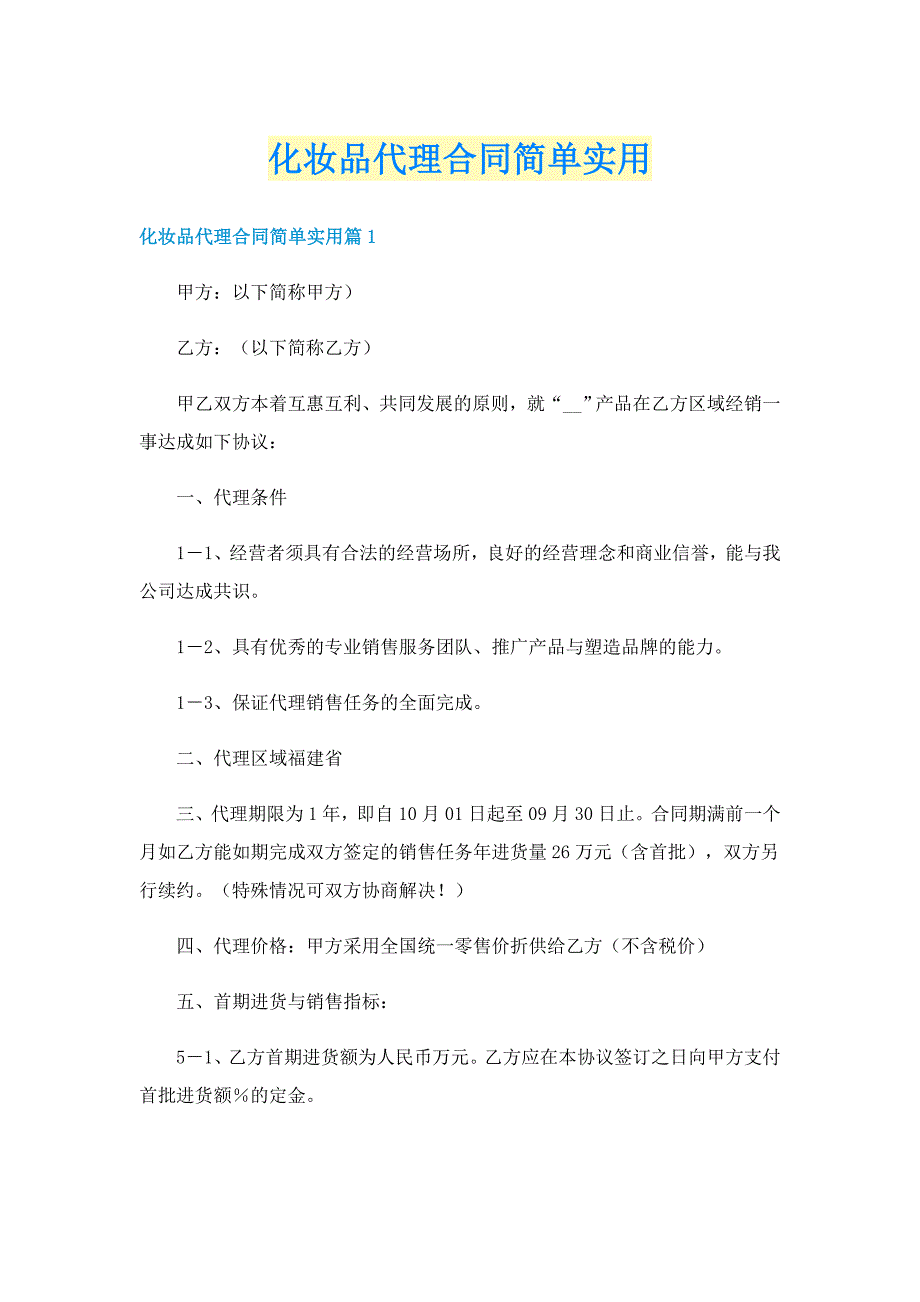 化妆品代理合同简单实用

化妆品代理合同简单实用篇1

甲方：以下简称甲方）

乙方：（以下简称乙方）

甲乙双方本着互惠互利、共同发展的原则，就“__”产品在乙方区域经销一事达成如下协议：

一、代理条件

1－1、经营者须具有合法的经营场所，良好的经营理念和商业信誉，能与我公司达成共识。

1－2、具有优秀的专业销售服务团队、推广产品与塑造品牌的能力。

1－3、保证代理销售任务的全面完成。

二、代理区域福建省

三、代理期限为1年，即自10月01日起至09月30日止。合同期满前一个月如乙方能如期完成双方签定的销售任务年进货量26万元（含首批），双方另行续约。（特殊情况可双方协商解决！）

四、代理价格：甲方采用全国统一零售价折供给乙方（不含税价）

五、首期进货与销售指标：

5－1、乙方首期进货额为人民币万元。乙方应在本协议签订之日向甲方支付首批进货额%的定金。